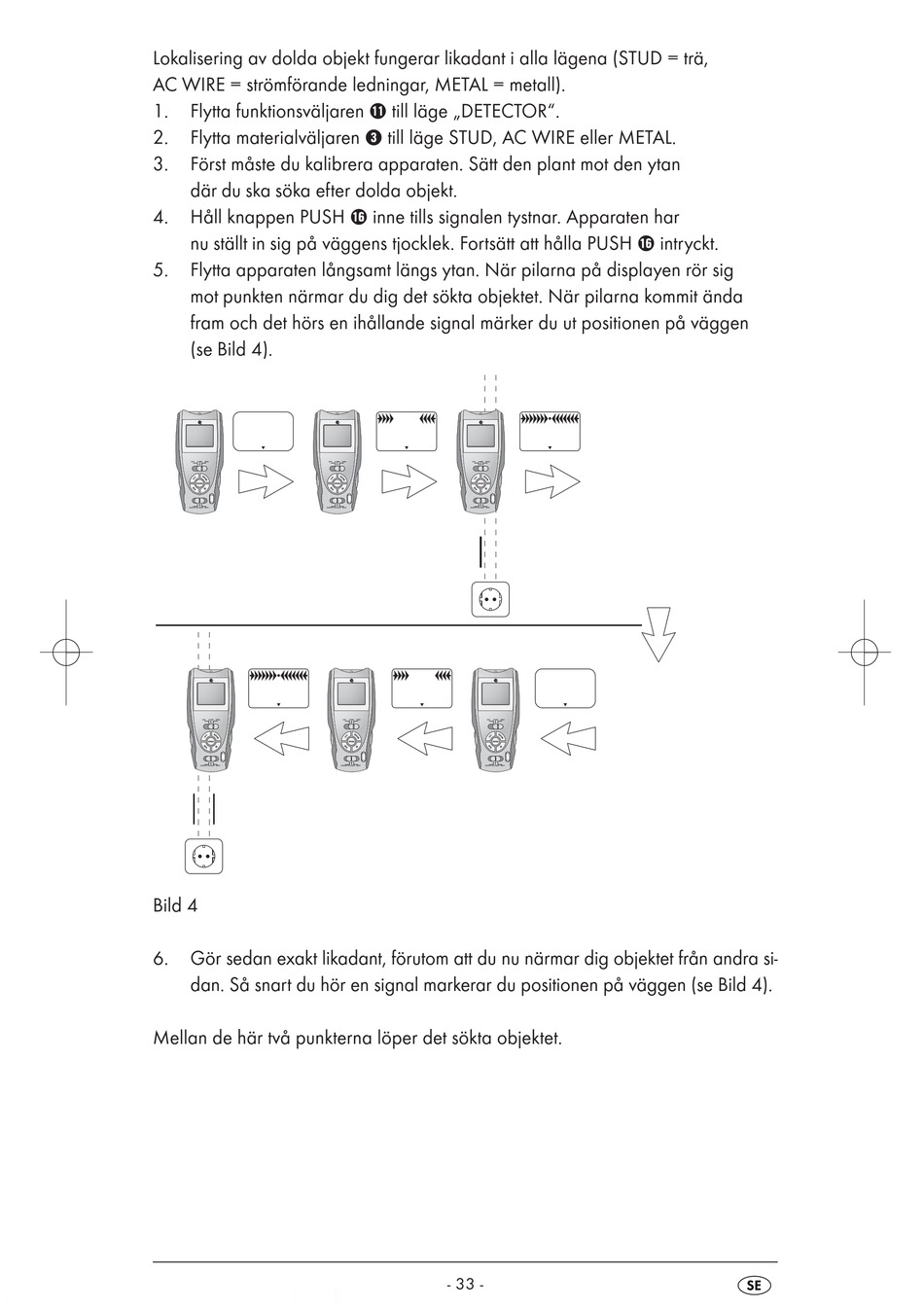 Lokalisering av dolda objekt fungerar likadant i alla lägena (STUD = trä, AC WIRE = strömförande ledningar, METAL = metall).
1. Flytta funktionsväljaren ⓫ till läge „DETECTOR“.
2. Flytta materialväljaren ❸ till läge STUD, AC WIRE eller METAL.
3. Först måste du kalibrera apparaten. Sätt den plant mot den ytan där du ska söka efter dolda objekt.
4. Håll knappen PUSH ⓰ inne tills signalen tystnar. Apparaten har nu ställt in sig på väggens tjocklek. Fortsätt att hålla PUSH ⓰ intryckt.
5. Flytta apparaten långsamt längs ytan. När pilarna på displayen rör sig mot punkten närmar du dig det sökta objektet. När pilarna kommit ända fram och det hörs en ihållande signal märker du ut positionen på väggen (se Bild 4).

Bild 4

6. Gör sedan exakt likadant, förutom att du nu närmar dig objektet från andra sidan. Så snart du hör en signal markerar du positionen på väggen (se Bild 4).

Mellan de här två punkterna löper det sökta objektet.

- 33 -

SE